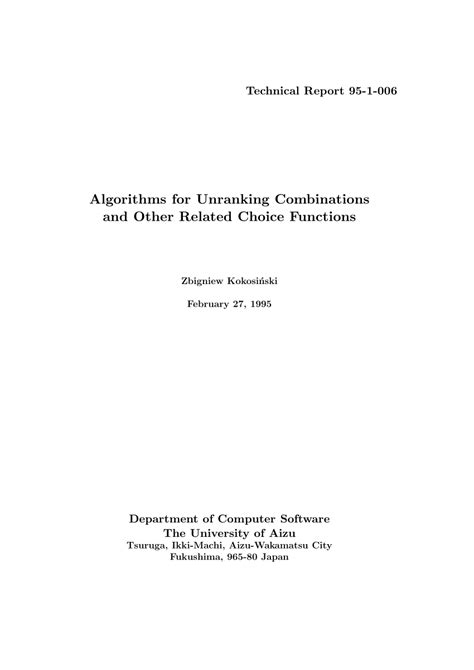 Technical Report 95-1-006

Algorithms for Unranking Combinations
and Other Related Choice Functions

Zbigniew Kokosiński

February 27, 1995

Department of Computer Software
The University of Aizu
Tsuruga, Ikki-Machi, Aizu-Wakamatsu City
Fukushima, 965-80 Japan